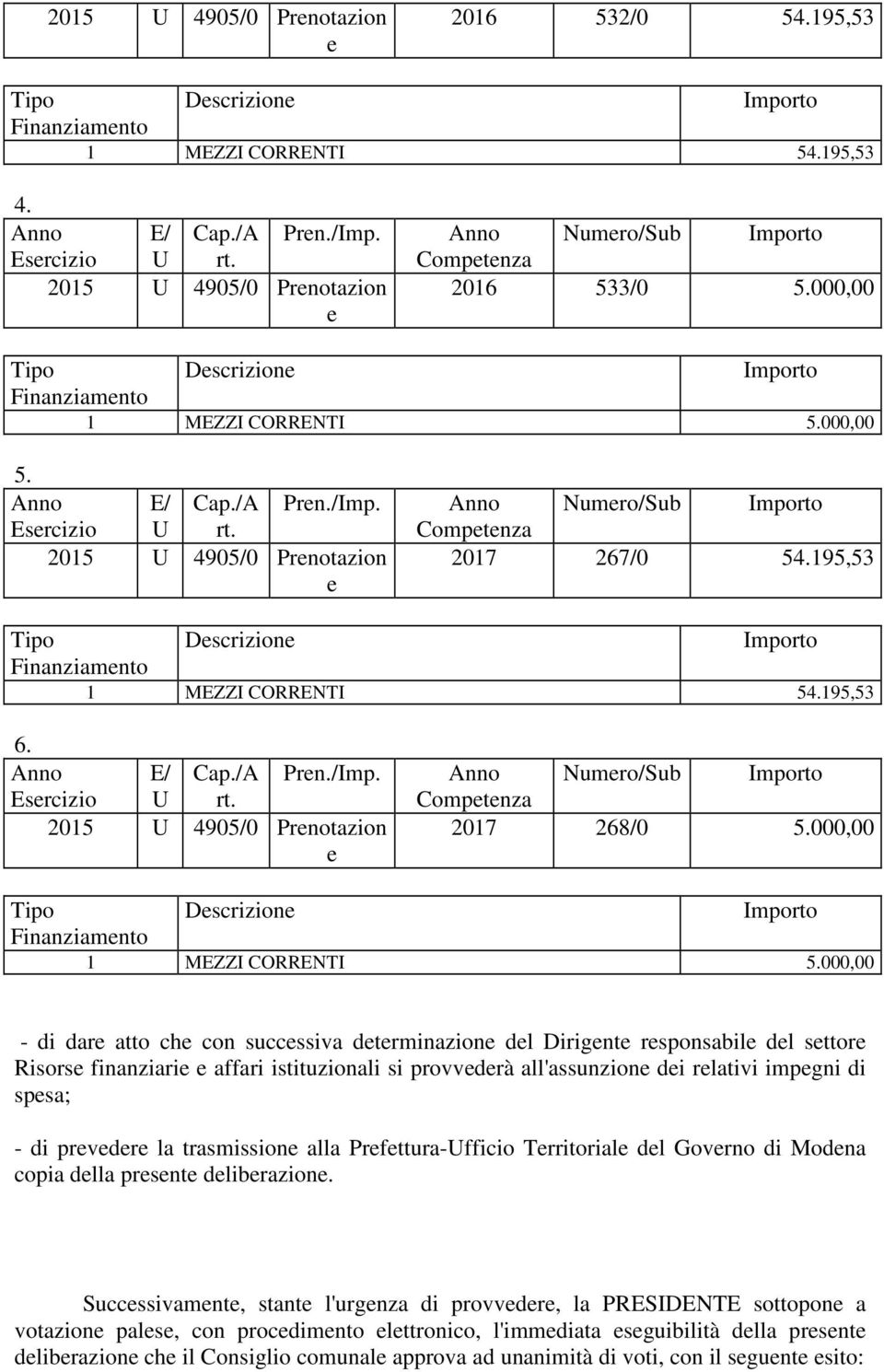 | 2015 | U | 4905/0 | Prenotazione | 2016 | 532/0 | 54.195,53 |
|---|---|---|---|---|---|---|

| Tipo Finanziamento | Descrizione | Importo |
|---|---|---|
| 1 | MEZZI CORRENTI | 54.195,53 |

4.

| Anno Esercizio | E/U | Cap./Art. | Pren./Imp. | Anno Competenza | Numero/Sub | Importo |
|---|---|---|---|---|---|---|
| 2015 | U | 4905/0 | Prenotazione | 2016 | 533/0 | 5.000,00 |

| Tipo Finanziamento | Descrizione | Importo |
|---|---|---|
| 1 | MEZZI CORRENTI | 5.000,00 |

5.

| Anno Esercizio | E/U | Cap./Art. | Pren./Imp. | Anno Competenza | Numero/Sub | Importo |
|---|---|---|---|---|---|---|
| 2015 | U | 4905/0 | Prenotazione | 2017 | 267/0 | 54.195,53 |

| Tipo Finanziamento | Descrizione | Importo |
|---|---|---|
| 1 | MEZZI CORRENTI | 54.195,53 |

6.

| Anno Esercizio | E/U | Cap./Art. | Pren./Imp. | Anno Competenza | Numero/Sub | Importo |
|---|---|---|---|---|---|---|
| 2015 | U | 4905/0 | Prenotazione | 2017 | 268/0 | 5.000,00 |

| Tipo Finanziamento | Descrizione | Importo |
|---|---|---|
| 1 | MEZZI CORRENTI | 5.000,00 |

- di dare atto che con successiva determinazione del Dirigente responsabile del settore Risorse finanziarie e affari istituzionali si provvederà all'assunzione dei relativi impegni di spesa;

- di prevedere la trasmissione alla Prefettura-Ufficio Territoriale del Governo di Modena copia della presente deliberazione.

Successivamente, stante l'urgenza di provvedere, la PRESIDENTE sottopone a votazione palese, con procedimento elettronico, l'immediata eseguibilità della presente deliberazione che il Consiglio comunale approva ad unanimità di voti, con il seguente esito: